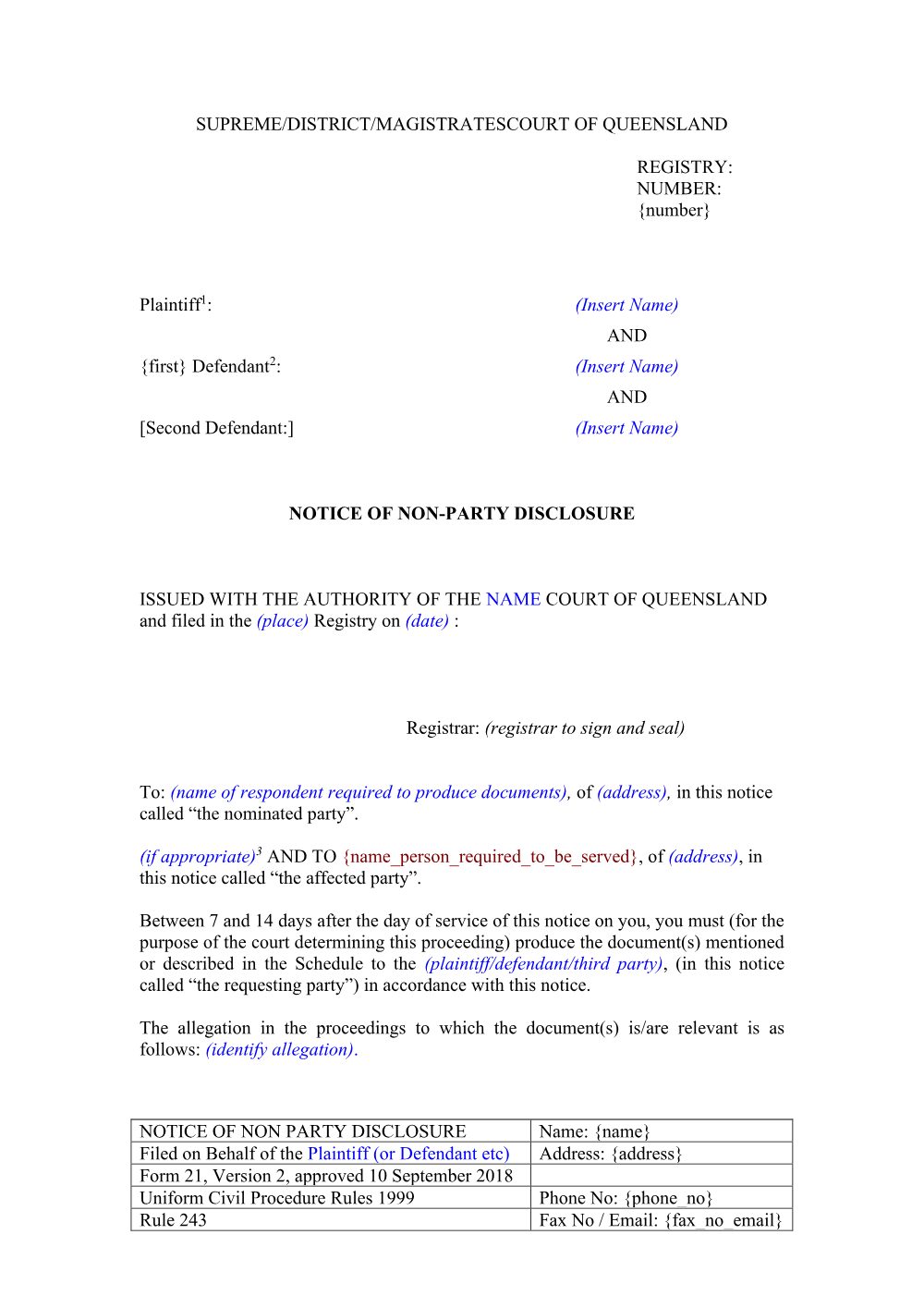 SUPREME/DISTRICT/MAGISTRATESCOURT OF QUEENSLAND

REGISTRY:
NUMBER:
{number}

Plaintiff$^{1}$: (Insert Name)

AND

{first} Defendant$^{2}$: (Insert Name)

AND

[Second Defendant:] (Insert Name)

NOTICE OF NON-PARTY DISCLOSURE

ISSUED WITH THE AUTHORITY OF THE NAME COURT OF QUEENSLAND and filed in the (place) Registry on (date) :

Registrar: (registrar to sign and seal)

To: (name of respondent required to produce documents), of (address), in this notice called "the nominated party".

(if appropriate)$^{3}$ AND TO {name_person_required_to_be_served}, of (address), in this notice called "the affected party".

Between 7 and 14 days after the day of service of this notice on you, you must (for the purpose of the court determining this proceeding) produce the document(s) mentioned or described in the Schedule to the (plaintiff/defendant/third party), (in this notice called "the requesting party") in accordance with this notice.

The allegation in the proceedings to which the document(s) is/are relevant is as follows: (identify allegation).

| NOTICE OF NON PARTY DISCLOSURE | Name: {name} |
|---|---|
| Filed on Behalf of the Plaintiff (or Defendant etc) | Address: {address} |
| Form 21, Version 2, approved 10 September 2018 | |
| Uniform Civil Procedure Rules 1999 | Phone No: {phone_no} |
| Rule 243 | Fax No / Email: {fax_no_email} |